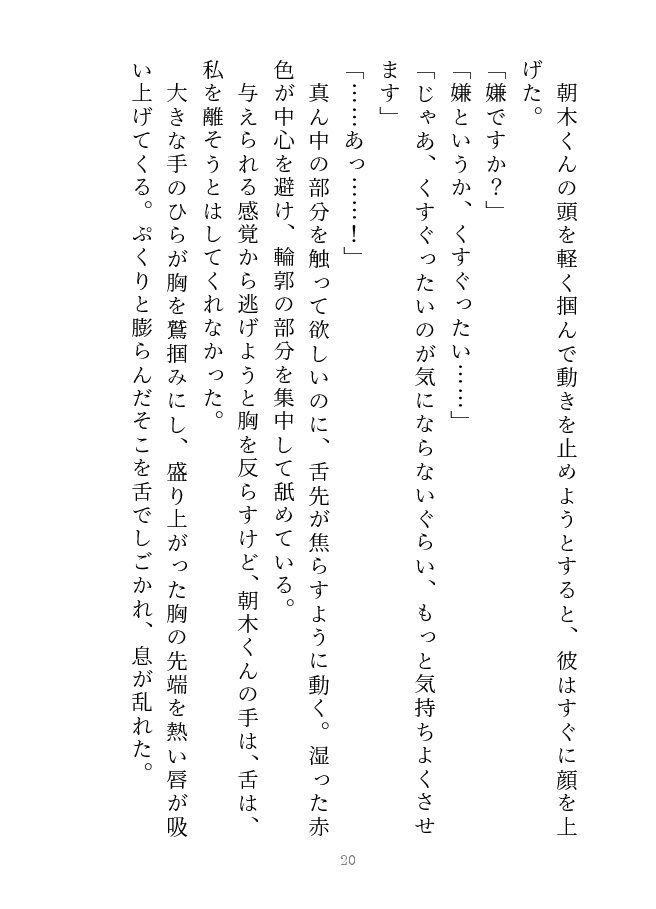 朝木くんの頭を軽く掴んで動きを止めようとすると、彼はすぐに顔を上げた。
「嫌ですか？」
「嫌というか、くすぐったい……」
「じゃあ、くすぐったいのが気にならないぐらい、もっと気持ちよくさせます」
「……あっ……！」
真ん中の部分を触って欲しいのに、舌先が焦らすように動く。湿った赤色が中心を避け、輪郭の部分を集中して舐めている。
与えられる感覚から逃げようと胸を反らすけど、朝木くんの手は、舌は、私を離そうとはしてくれなかった。
大きな手のひらが胸を鷲掴みにし、盛り上がった胸の先端を熱い唇が吸い上げてくる。ぷくりと膨らんだそこを舌でしごかれ、息が乱れた。

20